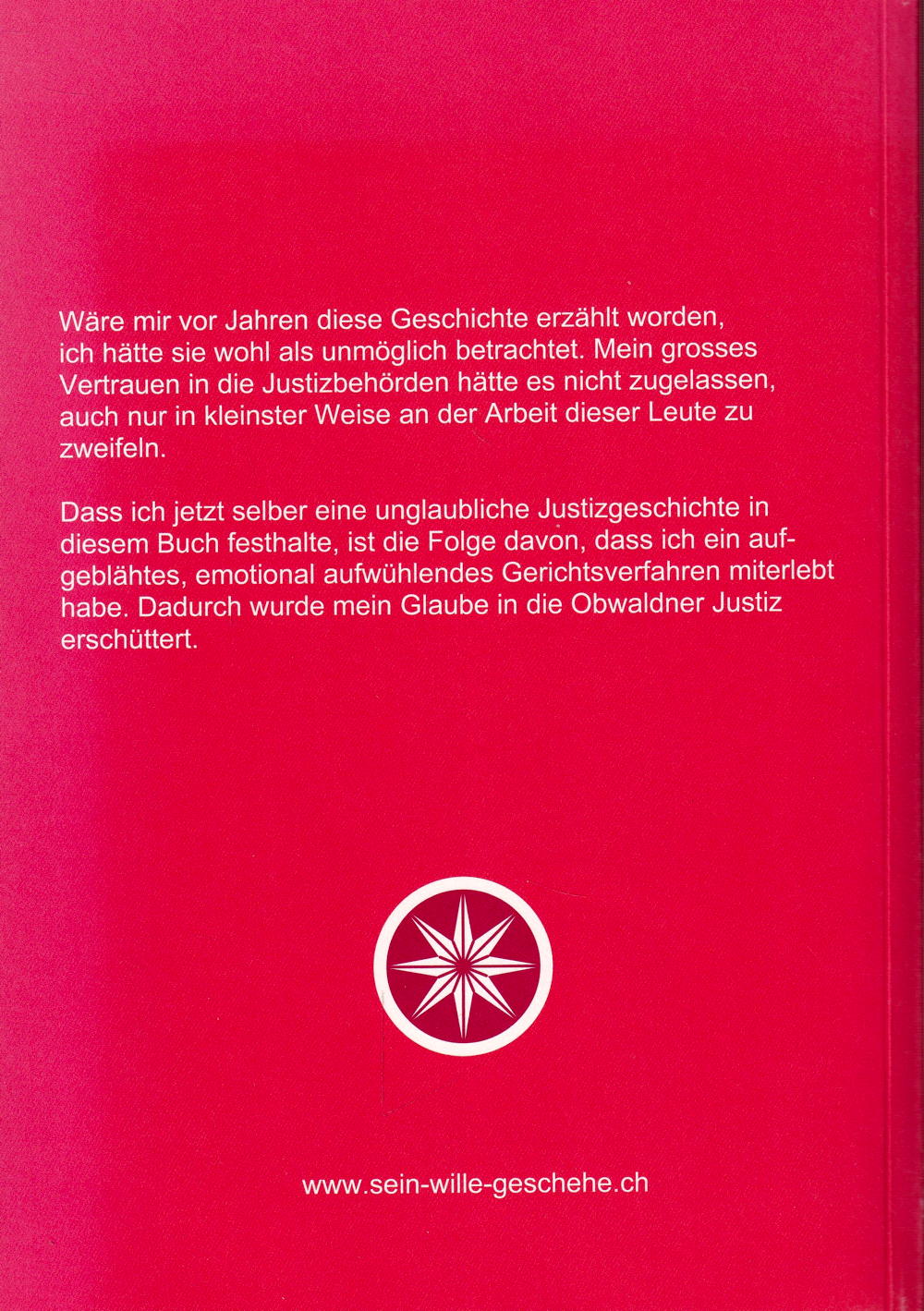 Wäre mir vor Jahren diese Geschichte erzählt worden, ich hätte sie wohl als unmöglich betrachtet. Mein grosses Vertrauen in die Justizbehörden hätte es nicht zugelassen, auch nur in kleinster Weise an der Arbeit dieser Leute zu zweifeln.

Dass ich jetzt selber eine unglaubliche Justizgeschichte in diesem Buch festhalte, ist die Folge davon, dass ich ein aufgeblähtes, emotional aufwühlendes Gerichtsverfahren miterlebt habe. Dadurch wurde mein Glaube in die Obwaldner Justiz erschüttert.

www.sein-wille-geschehe.ch